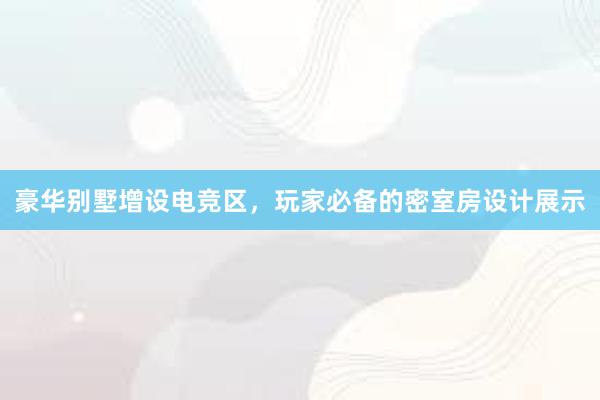 豪华别墅增设电竞区，玩家必备的密室房设计展示